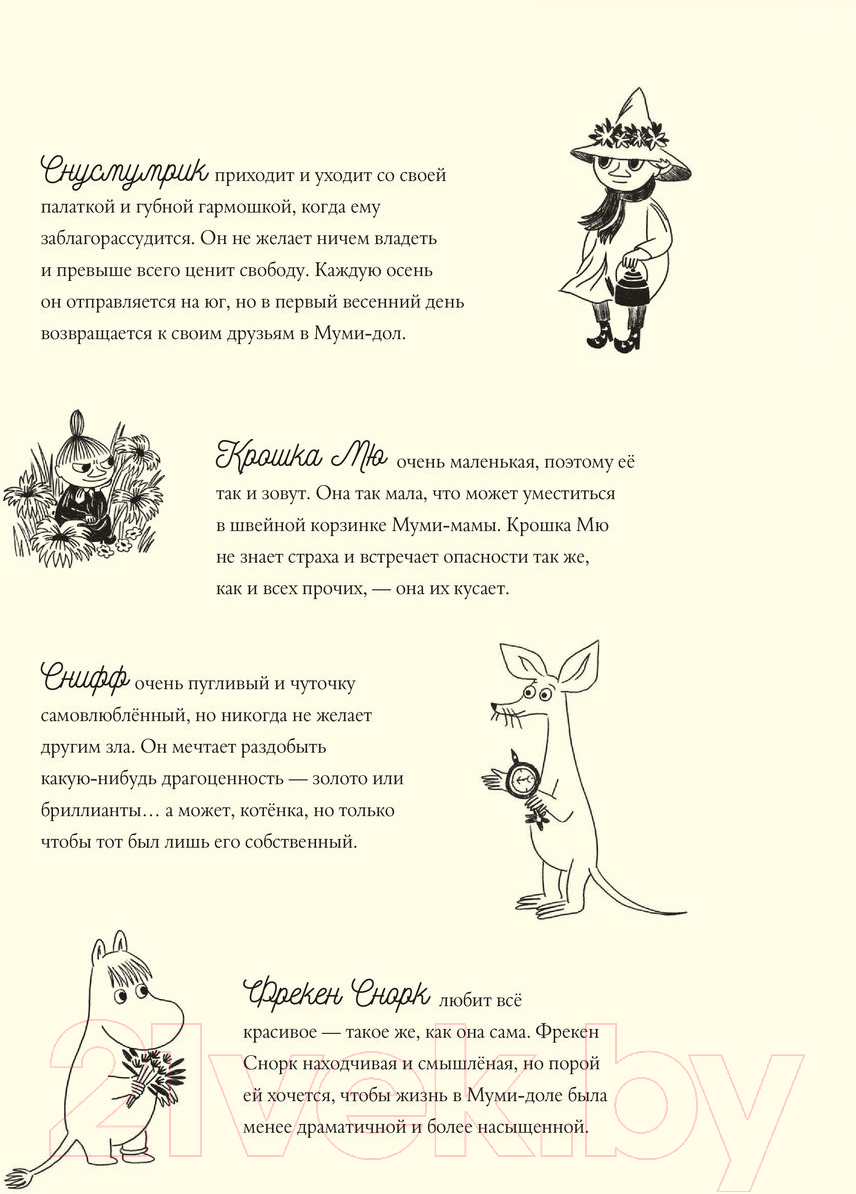 Снусмумрик приходит и уходит со своей палаткой и губной гармошкой, когда ему заблагорассудится. Он не желает ничем владеть и превыше всего ценит свободу. Каждую осень он отправляется на юг, но в первый весенний день возвращается к своим друзьям в Муми-дол.

Крошка Мю очень маленькая, поэтому её так и зовут. Она так мала, что может уместиться в швейной корзинке Муми-мамы. Крошка Мю не знает страха и встречает опасности так же, как и всех прочих, — она их кусает.

Снифф очень пугливый и чуточку самовлюблённый, но никогда не желает другим зла. Он мечтает раздобыть какую-нибудь драгоценность — золото или бриллианты… а может, котёнка, но только чтобы тот был лишь его собственный.

Фрекен Снорк любит всё красивое — такое же, как она сама. Фрекен Снорк находчивая и смышлёная, но порой ей хочется, чтобы жизнь в Муми-доле была менее драматичной и более насыщенной.

21vek.by